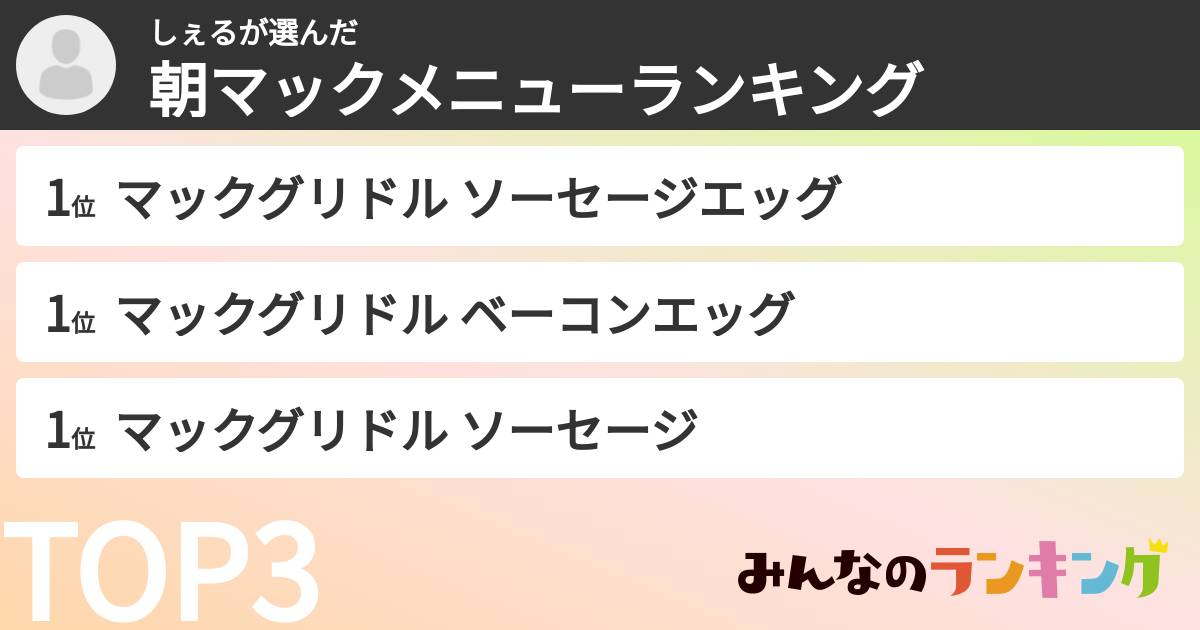 しぇるが選んだ
朝マックメニューランキング

1位 マックグリドル ソーセージエッグ

1位 マックグリドル ベーコンエッグ

1位 マックグリドル ソーセージ

TOP3

みんなのランキング